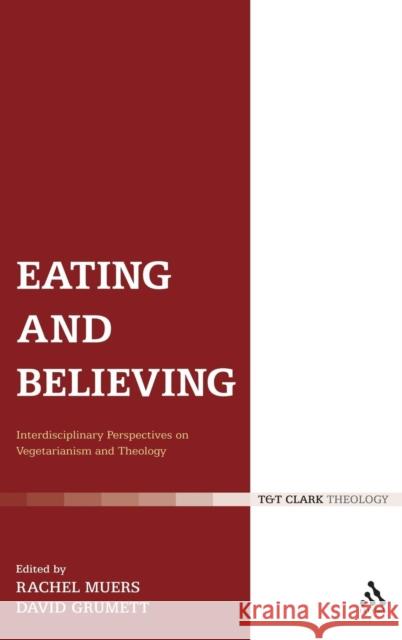 EATING AND BELIEVING

Interdisciplinary Perspectives on Vegetarianism and Theology

T&T CLARK THEOLOGY

Edited by
RACHEL MUERS
DAVID GRUMETT